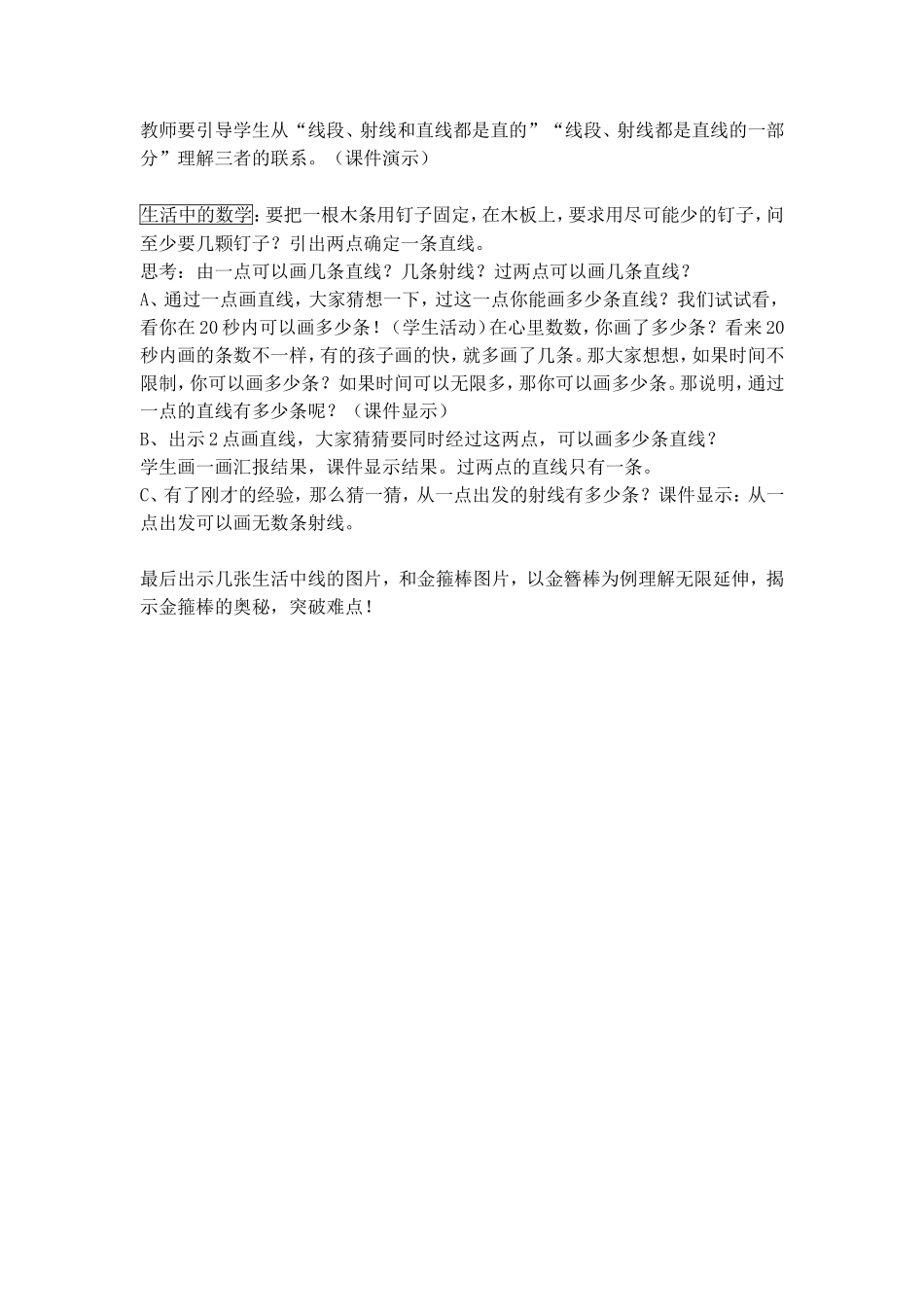 教师要引导学生从“线段、射线和直线都是直的”“线段、射线都是直线的一部分”理解三者的联系。（课件演示）

生活中的数学：要把一根木条用钉子固定，在木板上，要求用尽可能少的钉子，问至少要几颗钉子？引出两点确定一条直线。
思考：由一点可以画几条直线？几条射线？过两点可以画几条直线？
A、通过一点画直线，大家猜想一下，过这一点你能画多少条直线？我们试试看，看你在20秒内可以画多少条！（学生活动）在心里数数，你画了多少条？看来20秒内画的条数不一样，有的孩子画的快，就多画了几条。那大家想想，如果时间不限制，你可以画多少条？如果时间可以无限多，那你可以画多少条。那说明，通过一点的直线有多少条呢？（课件显示）
B、出示2点画直线，大家猜猜要同时经过这两点，可以画多少条直线？
学生画一画汇报结果，课件显示结果。过两点的直线只有一条。
C、有了刚才的经验，那么猜一猜，从一点出发的射线有多少条？课件显示：从一点出发可以画无数条射线。

最后出示几张生活中线的图片，和金箍棒图片，以金簪棒为例理解无限延伸，揭示金箍棒的奥秘，突破难点！